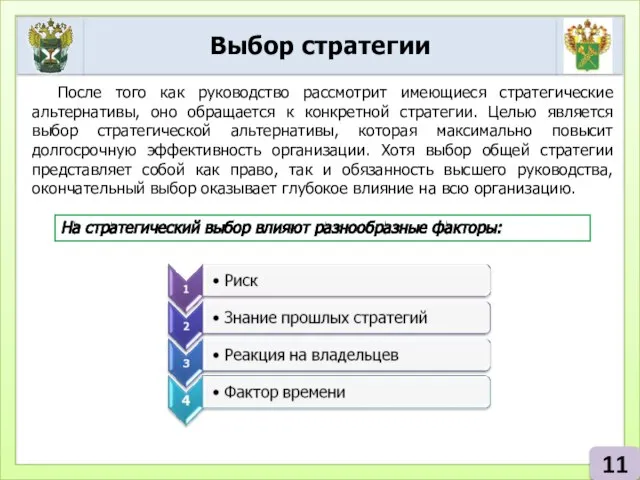 Выбор стратегии

После того как руководство рассмотрит имеющиеся стратегические альтернативы, оно обращается к конкретной стратегии. Целью является выбор стратегической альтернативы, которая максимально повысит долгосрочную эффективность организации. Хотя выбор общей стратегии представляет собой как право, так и обязанность высшего руководства, окончательный выбор оказывает глубокое влияние на всю организацию.

На стратегический выбор влияют разнообразные факторы:

1
• Риск

2
• Знание прошлых стратегий

3
• Реакция на владельцев

4
• Фактор времени

11